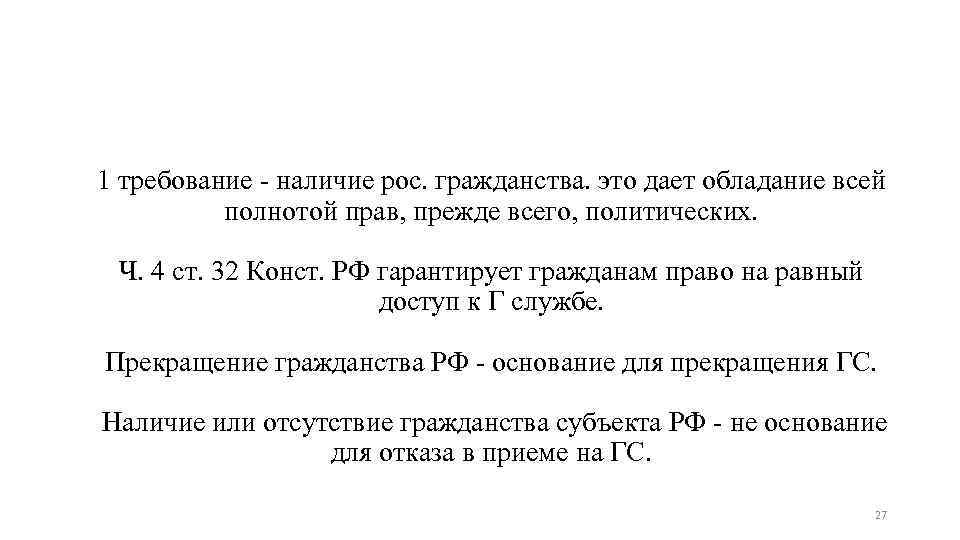 1 требование - наличие рос. гражданства. это дает обладание всей полнотой прав, прежде всего, политических.

Ч. 4 ст. 32 Конст. РФ гарантирует гражданам право на равный доступ к Г службе.

Прекращение гражданства РФ - основание для прекращения ГС.

Наличие или отсутствие гражданства субъекта РФ - не основание для отказа в приеме на ГС.

27